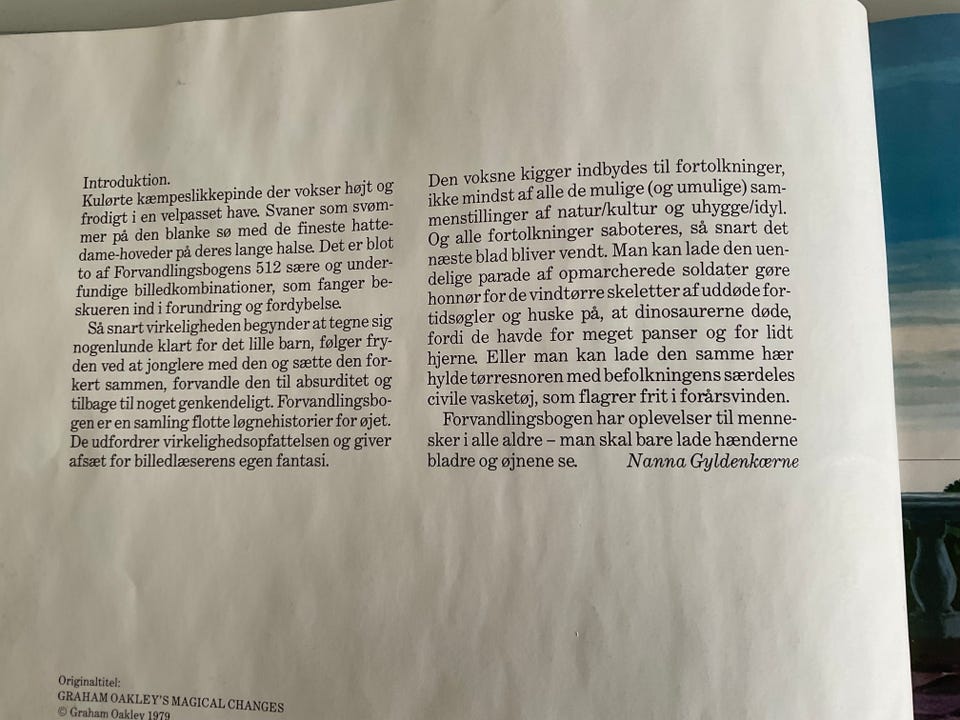 Introduktion.
Kulørte kæmpeslikkepinde der vokser højt og frodigt i en velpasset have. Svaner som svømmer på den blanke sø med de fineste hattedame-hoveder på deres lange halse. Det er blot to af Forvandlingsbogens 512 sære og underfundige billedkombinationer, som fanger beskueren ind i forundring og fordybelse.

Så snart virkeligheden begynder at tegne sig nogenlunde klart for det lille barn, følger fryden ved at jonglere med den og sætte den forkert sammen, forvandle den til absurditet og tilbage til noget genkendeligt. Forvandlingsbogen er en samling flotte løgnehistorier for øjet. De udfordrer virkelighedsopfattelsen og giver afsæt for billedlæserens egen fantasi.

Den voksne kigger indbydes til fortolkninger, ikke mindst af alle de mulige (og umulige) sammenstillinger af natur/kultur og uhygge/idyl. Og alle fortolkninger saboteres, så snart det næste blad bliver vendt. Man kan lade den uendelige parade af opmarcherede soldater gøre honnør for de vindtørre skeletter af uddøde fortidsøgler og huske på, at dinosaurerne døde, fordi de havde for meget panser og for lidt hjerne. Eller man kan lade den samme hær hylde tørresnoren med befolkningens særdeles civile vasketøj, som flagrer frit i forårsvinden.

Forvandlingsbogen har oplevelser til mennesker i alle aldre – man skal bare lade hænderne bladre og øjnene se. Nanna Gyldenkærne

Originaltitel:
GRAHAM OAKLEY'S MAGICAL CHANGES
© Graham Oakley 1979